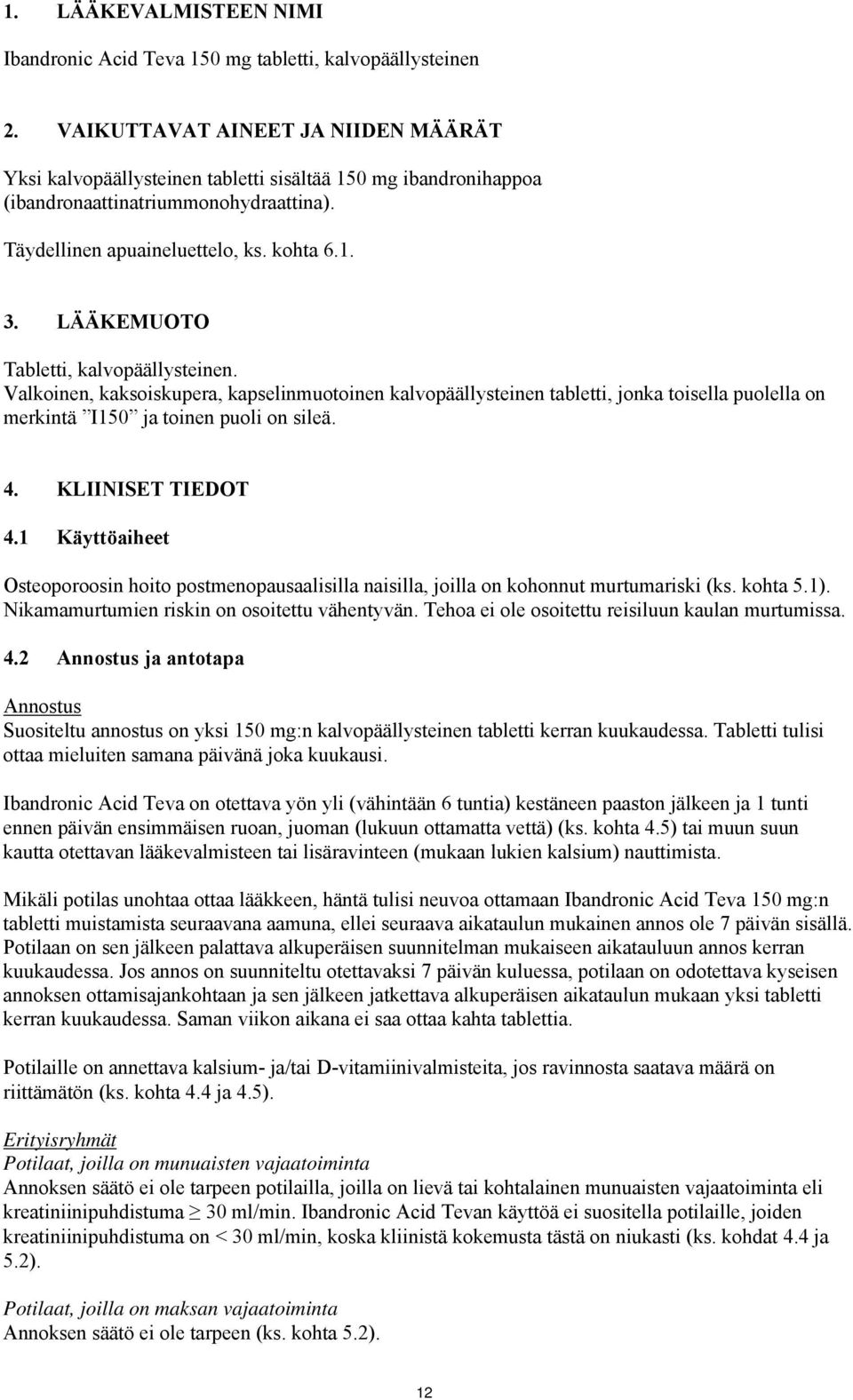 1. LÄÄKEVALMISTEEN NIMI

Ibandronic Acid Teva 150 mg tabletti, kalvopäällysteinen

2. VAIKUTTAVAT AINEET JA NIIDEN MÄÄRÄT

Yksi kalvopäällysteinen tabletti sisältää 150 mg ibandronihappoa (ibandronaattinatriummonohydraattina).

Täydellinen apuaineluettelo, ks. kohta 6.1.

3. LÄÄKEMUOTO

Tabletti, kalvopäällysteinen.
Valkoinen, kaksoiskupera, kapselinmuotoinen kalvopäällysteinen tabletti, jonka toisella puolella on merkintä ”I150” ja toinen puoli on sileä.

4. KLIINISET TIEDOT

4.1 Käyttöaiheet

Osteoporoosin hoito postmenopausaalisilla naisilla, joilla on kohonnut murtumariski (ks. kohta 5.1). Nikamamurtumien riskin on osoitettu vähentyvän. Tehoa ei ole osoitettu reisiluun kaulan murtumissa.

4.2 Annostus ja antotapa

Annostus
Suositeltu annostus on yksi 150 mg:n kalvopäällysteinen tabletti kerran kuukaudessa. Tabletti tulisi ottaa mieluiten samana päivänä joka kuukausi.

Ibandronic Acid Teva on otettava yön yli (vähintään 6 tuntia) kestäneen paaston jälkeen ja 1 tunti ennen päivän ensimmäisen ruoan, juoman (lukuun ottamatta vettä) (ks. kohta 4.5) tai muun suun kautta otettavan lääkevalmisteen tai lisäravinteen (mukaan lukien kalsium) nauttimista.

Mikäli potilas unohtaa ottaa lääkkeen, häntä tulisi neuvoa ottamaan Ibandronic Acid Teva 150 mg:n tabletti muistamista seuraavana aamuna, ellei seuraava aikataulun mukainen annos ole 7 päivän sisällä. Potilaan on sen jälkeen palattava alkuperäisen suunnitelman mukaiseen aikatauluun annos kerran kuukaudessa. Jos annos on suunniteltu otettavaksi 7 päivän kuluessa, potilaan on odotettava kyseisen annoksen ottamisajankohtaan ja sen jälkeen jatkettava alkuperäisen aikataulun mukaan yksi tabletti kerran kuukaudessa. Saman viikon aikana ei saa ottaa kahta tablettia.

Potilaille on annettava kalsium- ja/tai D-vitamiinivalmisteita, jos ravinnosta saatava määrä on riittämätön (ks. kohta 4.4 ja 4.5).

Erityisryhmät
Potilaat, joilla on munuaisten vajaatoiminta
Annoksen säätö ei ole tarpeen potilailla, joilla on lievä tai kohtalainen munuaisten vajaatoiminta eli kreatiniinipuhdistuma $\geq$ 30 ml/min. Ibandronic Acid Tevan käyttöä ei suositella potilaille, joiden kreatiniinipuhdistuma on < 30 ml/min, koska kliinistä kokemusta tästä on niukasti (ks. kohdat 4.4 ja 5.2).

Potilaat, joilla on maksan vajaatoiminta
Annoksen säätö ei ole tarpeen (ks. kohta 5.2).

12